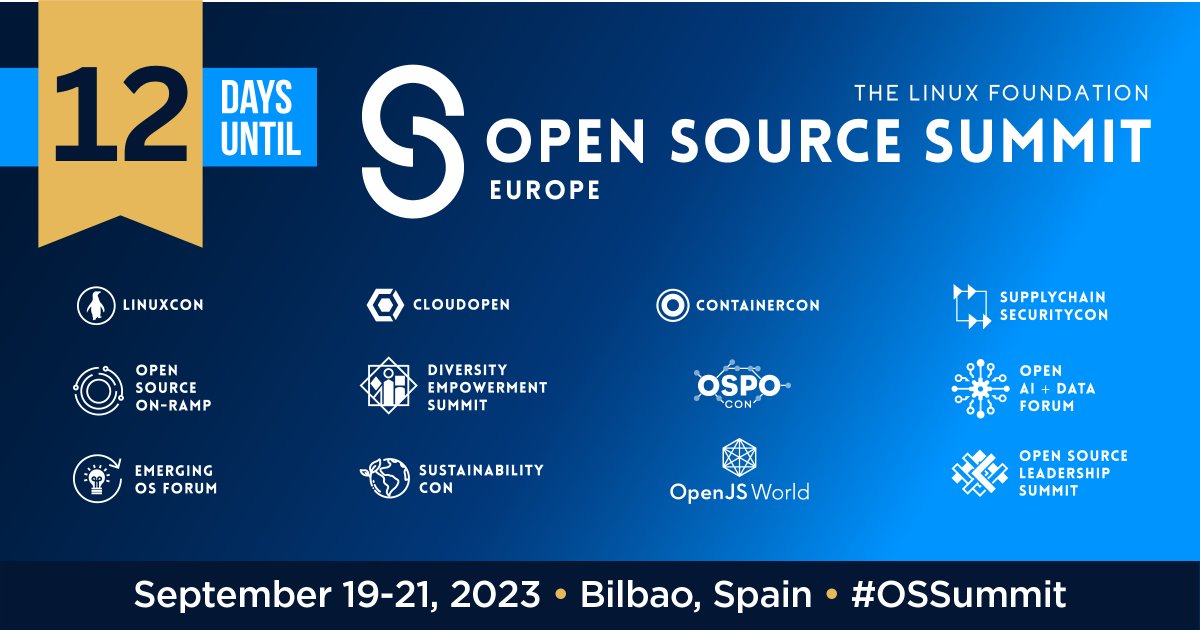 12 DAYS UNTIL

THE LINUX FOUNDATION
OPEN SOURCE SUMMIT
EUROPE

LINUXCON

CLOUDOPEN

CONTAINERCON

SUPPLYCHAIN SECURITYCON

OPEN SOURCE ON-RAMP

DIVERSITY EMPOWERMENT SUMMIT

OSPO CON

OPEN AI + DATA FORUM

EMERGING OS FORUM

SUSTAINABILITY CON

OpenJS World

OPEN SOURCE LEADERSHIP SUMMIT

September 19-21, 2023 • Bilbao, Spain • #OSSummit